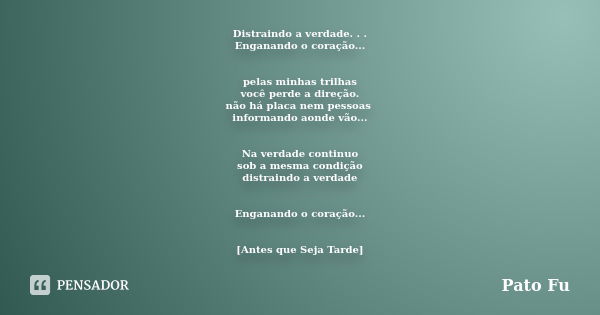 Distraindo a verdade. . .
Enganando o coração...

pelas minhas trilhas
você perde a direção.
não há placa nem pessoas
informando aonde vão...

Na verdade continuo
sob a mesma condição
distraindo a verdade

Enganando o coração...

[Antes que Seja Tarde]

PENSADOR

Pato Fu